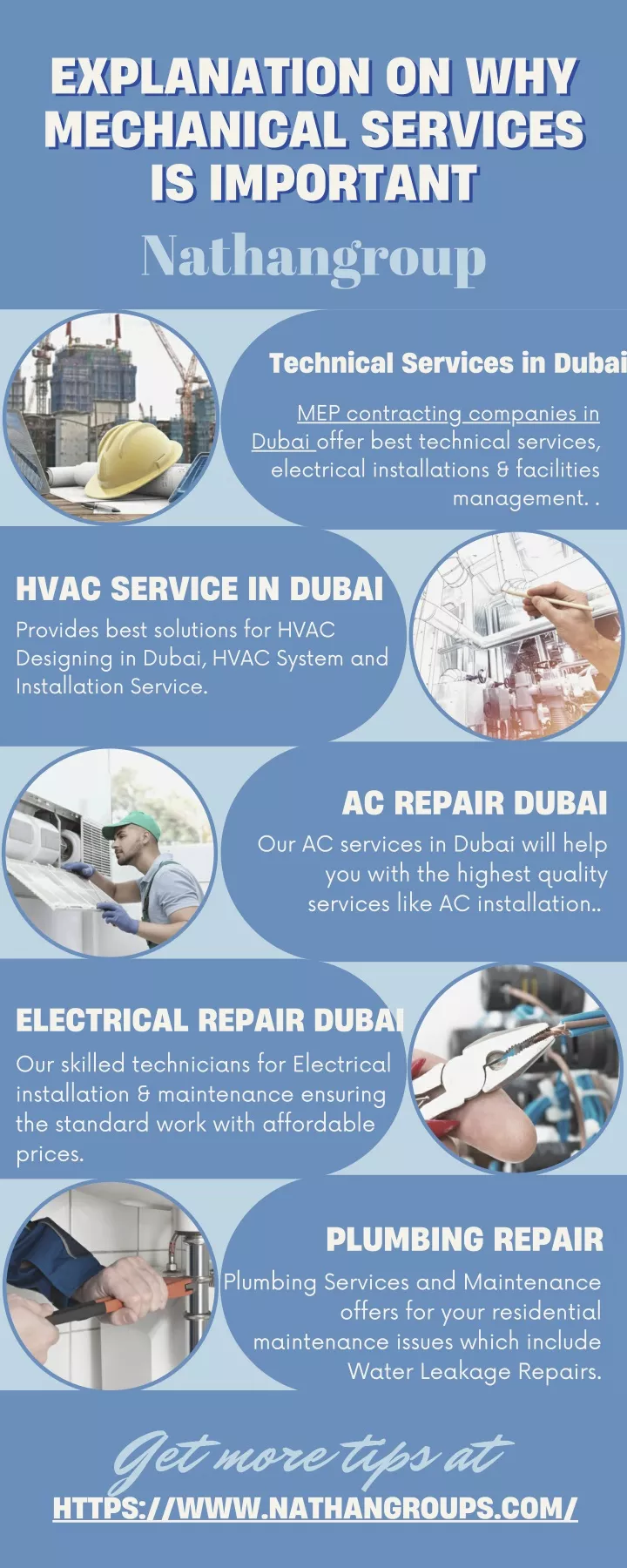 EXPLANATION ON WHY MECHANICAL SERVICES IS IMPORTANT

Nathangroup

Technical Services in Dubai

MEP contracting companies in Dubai offer best technical services, electrical installations & facilities management. .

HVAC SERVICE IN DUBAI

Provides best solutions for HVAC Designing in Dubai, HVAC System and Installation Service.

AC REPAIR DUBAI

Our AC services in Dubai will help you with the highest quality services like AC installation..

ELECTRICAL REPAIR DUBAI

Our skilled technicians for Electrical installation & maintenance ensuring the standard work with affordable prices.

PLUMBING REPAIR

Plumbing Services and Maintenance offers for your residential maintenance issues which include Water Leakage Repairs.

Get more tips at

HTTPS://WWW.NATHANGROUPS.COM/